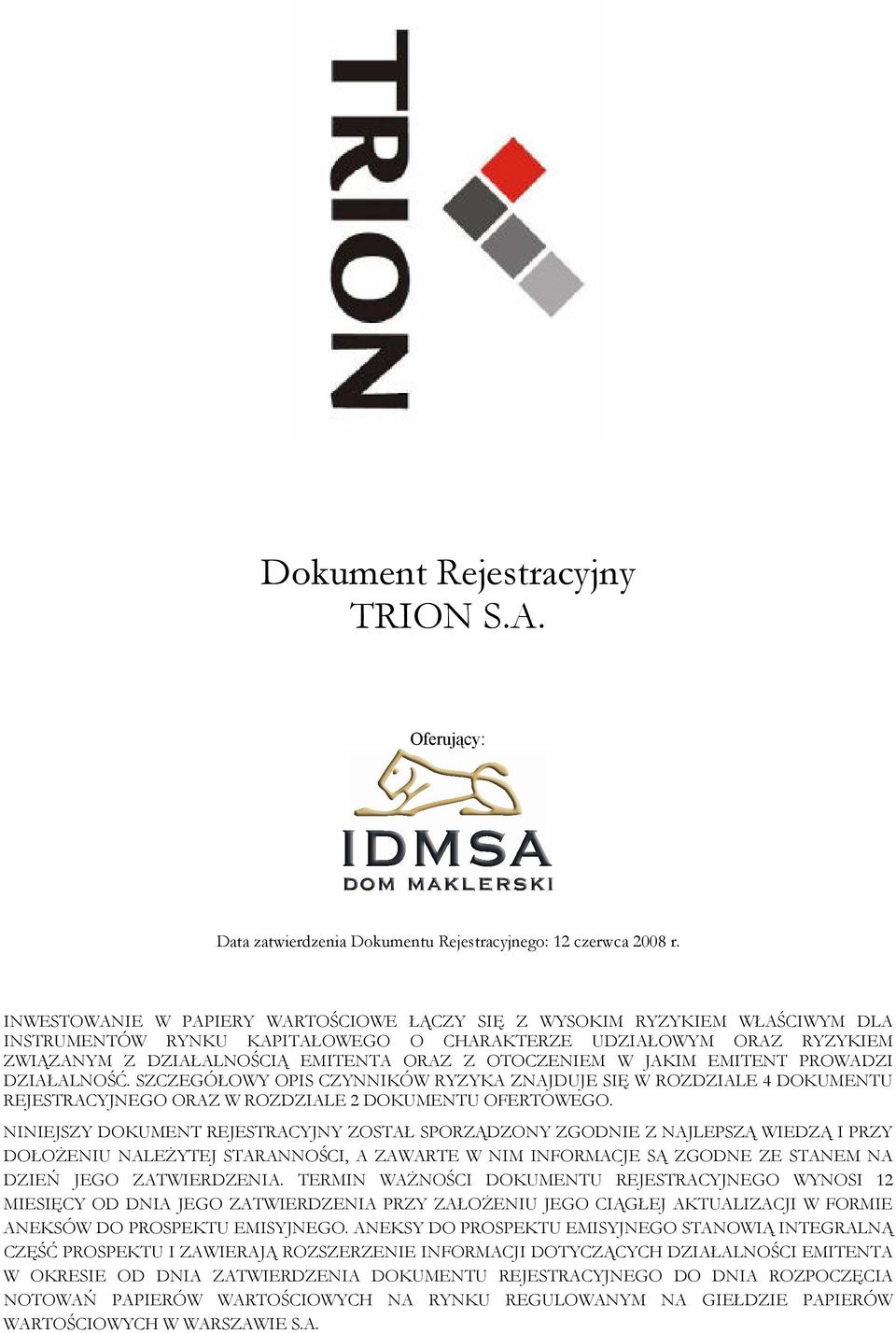 TRION

Dokument Rejestracyjny
TRION S.A.

Oferujący:

IDMSA
DOM MAKLERSKI

Data zatwierdzenia Dokumentu Rejestracyjnego: 12 czerwca 2008 r.

INWESTOWANIE W PAPIERY WARTOŚCIOWE ŁĄCZY SIĘ Z WYSOKIM RYZYKIEM WŁAŚCIWYM DLA INSTRUMENTÓW RYNKU KAPITAŁOWEGO O CHARAKTERZE UDZIAŁOWYM ORAZ RYZYKIEM ZWIĄZANYM Z DZIAŁALNOŚCIĄ EMITENTA ORAZ Z OTOCZENIEM W JAKIM EMITENT PROWADZI DZIAŁALNOŚĆ. SZCZEGÓŁOWY OPIS CZYNNIKÓW RYZYKA ZNAJDUJE SIĘ W ROZDZIALE 4 DOKUMENTU REJESTRACYJNEGO ORAZ W ROZDZIALE 2 DOKUMENTU OFERTOWEGO.

NINIEJSZY DOKUMENT REJESTRACYJNY ZOSTAŁ SPORZĄDZONY ZGODNIE Z NAJLEPSZĄ WIEDZĄ I PRZY DOŁOŻENIU NALEŻYTEJ STARANNOŚCI, A ZAWARTE W NIM INFORMACJE SĄ ZGODNE ZE STANEM NA DZIEŃ JEGO ZATWIERDZENIA. TERMIN WAŻNOŚCI DOKUMENTU REJESTRACYJNEGO WYNOSI 12 MIESIĘCY OD DNIA JEGO ZATWIERDZENIA PRZY ZAŁOŻENIU JEGO CIĄGŁEJ AKTUALIZACJI W FORMIE ANEKSÓW DO PROSPEKTU EMISYJNEGO. ANEKSY DO PROSPEKTU EMISYJNEGO STANOWIĄ INTEGRALNĄ CZĘŚĆ PROSPEKTU I ZAWIERAJĄ ROZSZERZENIE INFORMACJI DOTYCZĄCYCH DZIAŁALNOŚCI EMITENTA W OKRESIE OD DNIA ZATWIERDZENIA DOKUMENTU REJESTRACYJNEGO DO DNIA ROZPOCZĘCIA NOTOWAŃ PAPIERÓW WARTOŚCIOWYCH NA RYNKU REGULOWANYM NA GIEŁDZIE PAPIERÓW WARTOŚCIOWYCH W WARSZAWIE S.A.